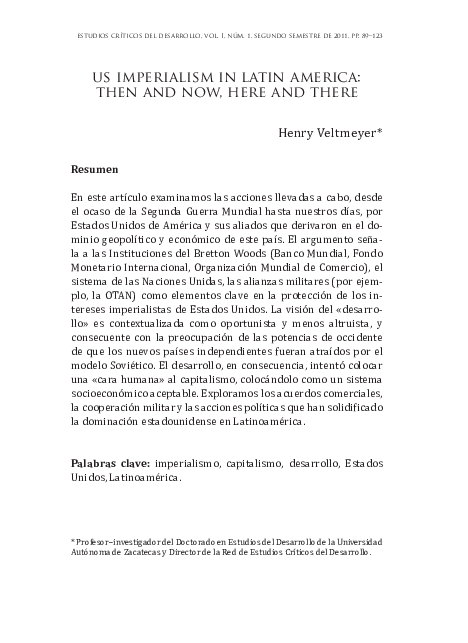 ESTUDIOS CRÍTICOS DEL DESARROLLO, VOL. I, NÚM. 1, SEGUNDO SEMESTRE DE 2011, PP. 89–123

US IMPERIALISM IN LATIN AMERICA: THEN AND NOW, HERE AND THERE

Henry Veltmeyer*

Resumen

En este artículo examinamos las acciones llevadas a cabo, desde el ocaso de la Segunda Guerra Mundial hasta nuestros días, por Estados Unidos de América y sus aliados que derivaron en el dominio geopolítico y económico de este país. El argumento señala a las Instituciones del Bretton Woods (Banco Mundial, Fondo Monetario Internacional, Organización Mundial de Comercio), el sistema de las Naciones Unidas, las alianzas militares (por ejemplo, la OTAN) como elementos clave en la protección de los intereses imperialistas de Estados Unidos. La visión del «desarrollo» es contextualizada como oportunista y menos altruista, y consecuente con la preocupación de las potencias de occidente de que los nuevos países independientes fueran atraídos por el modelo Soviético. El desarrollo, en consecuencia, intentó colocar una «cara humana» al capitalismo, colocándolo como un sistema socioeconómico aceptable. Exploramos los acuerdos comerciales, la cooperación militar y las acciones políticas que han solidificado la dominación estadounidense en Latinoamérica.

Palabras clave: imperialismo, capitalismo, desarrollo, Estados Unidos, Latinoamérica.

* Profesor–investigador del Doctorado en Estudios del Desarrollo de la Universidad Autónoma de Zacatecas y Director de la Red de Estudios Críticos del Desarrollo.